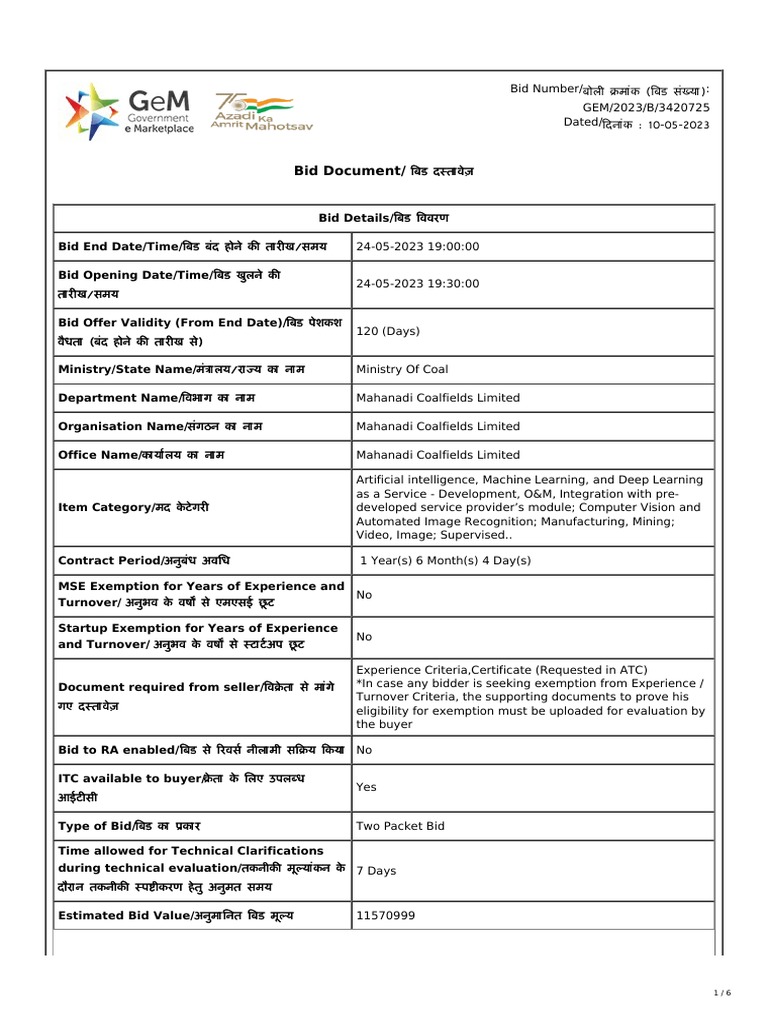 GeM Government e Marketplace

75 Azadi Ka Amrit Mahotsav

Bid Number/बोली क्रमांक (बिड संख्या): GEM/2023/B/3420725
Dated/दिनांक : 10-05-2023

Bid Document/ बिड दस्तावेज़

| Bid Details/बिड विवरण | |
|---|---|
| Bid End Date/Time/बिड बंद होने की तारीख/समय | 24-05-2023 19:00:00 |
| Bid Opening Date/Time/बिड खुलने की तारीख/समय | 24-05-2023 19:30:00 |
| Bid Offer Validity (From End Date)/बिड पेशकश वैधता (बंद होने की तारीख से) | 120 (Days) |
| Ministry/State Name/मंत्रालय/राज्य का नाम | Ministry Of Coal |
| Department Name/विभाग का नाम | Mahanadi Coalfields Limited |
| Organisation Name/संगठन का नाम | Mahanadi Coalfields Limited |
| Office Name/कार्यालय का नाम | Mahanadi Coalfields Limited |
| Item Category/मद केटेगरी | Artificial intelligence, Machine Learning, and Deep Learning as a Service - Development, O&M, Integration with pre-developed service provider's module; Computer Vision and Automated Image Recognition; Manufacturing, Mining; Video, Image; Supervised.. |
| Contract Period/अनुबंध अवधि | 1 Year(s) 6 Month(s) 4 Day(s) |
| MSE Exemption for Years of Experience and Turnover/ अनुभव के वर्षों से एमएसई छूट | No |
| Startup Exemption for Years of Experience and Turnover/ अनुभव के वर्षों से स्टार्टअप छूट | No |
| Document required from seller/विक्रेता से मांगे गए दस्तावेज़ | Experience Criteria,Certificate (Requested in ATC) *In case any bidder is seeking exemption from Experience / Turnover Criteria, the supporting documents to prove his eligibility for exemption must be uploaded for evaluation by the buyer |
| Bid to RA enabled/बिड से रिवर्स नीलामी सक्रिय किया | No |
| ITC available to buyer/क्रेता के लिए उपलब्ध आईटीसी | Yes |
| Type of Bid/बिड का प्रकार | Two Packet Bid |
| Time allowed for Technical Clarifications during technical evaluation/तकनीकी मूल्यांकन के दौरान तकनीकी स्पष्टीकरण हेतु अनुमत समय | 7 Days |
| Estimated Bid Value/अनुमानित बिड मूल्य | 11570999 |

1 / 6